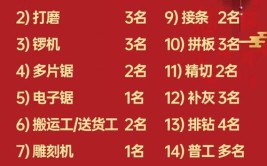 2) 打磨 3名
3) 锣机 3名
4) 多片锯 2名
5) 电子锯 1名
6) 搬运工/送货工 2名
7) 雕刻机 1名

9) 接条 2名
10) 拼板 3名
11) 精切 2名
12) 补灰 3名
13) 排钻 4名
14) 普工 多名